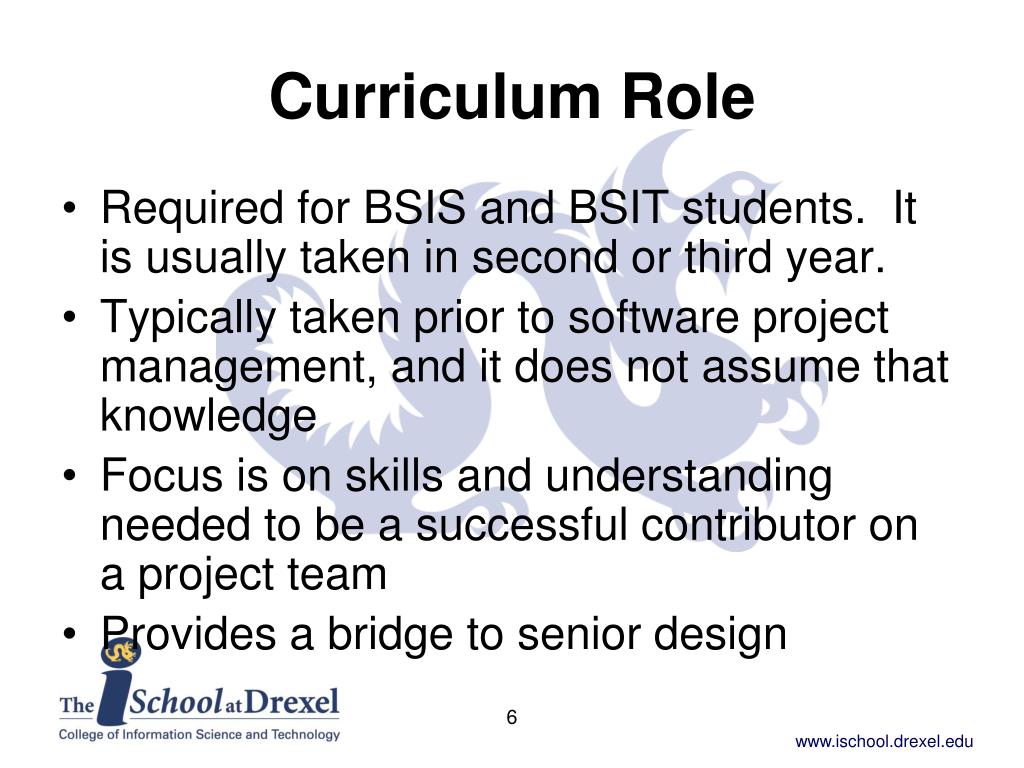 Curriculum Role

• Required for BSIS and BSIT students. It is usually taken in second or third year.
• Typically taken prior to software project management, and it does not assume that knowledge
• Focus is on skills and understanding needed to be a successful contributor on a project team
• Provides a bridge to senior design

The iSchool at Drexel
College of Information Science and Technology

6

www.ischool.drexel.edu